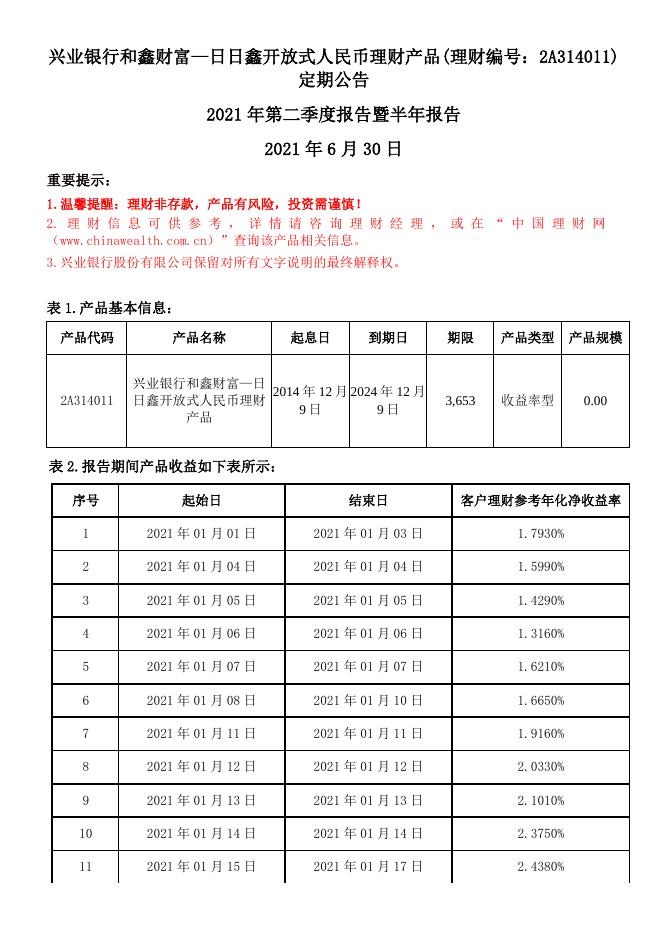 兴业银行和鑫财富—日日鑫开放式人民币理财产品(理财编号：2A314011)定期公告

2021 年第二季度报告暨半年报告

2021 年 6 月 30 日

重要提示：

1.温馨提醒：理财非存款，产品有风险，投资需谨慎！

2. 理财信息可供参考，详情请咨询理财经理，或在“中国理财网（www.chinawealth.com.cn）”查询该产品相关信息。

3.兴业银行股份有限公司保留对所有文字说明的最终解释权。

表 1.产品基本信息：

| 产品代码 | 产品名称 | 起息日 | 到期日 | 期限 | 产品类型 | 产品规模 |
|---|---|---|---|---|---|---|
| 2A314011 | 兴业银行和鑫财富—日日鑫开放式人民币理财产品 | 2014 年 12 月 9 日 | 2024 年 12 月 9 日 | 3,653 | 收益率型 | 0.00 |

表 2.报告期间产品收益如下表所示：

| 序号 | 起始日 | 结束日 | 客户理财参考年化净收益率 |
|---|---|---|---|
| 1 | 2021 年 01 月 01 日 | 2021 年 01 月 03 日 | 1.7930% |
| 2 | 2021 年 01 月 04 日 | 2021 年 01 月 04 日 | 1.5990% |
| 3 | 2021 年 01 月 05 日 | 2021 年 01 月 05 日 | 1.4290% |
| 4 | 2021 年 01 月 06 日 | 2021 年 01 月 06 日 | 1.3160% |
| 5 | 2021 年 01 月 07 日 | 2021 年 01 月 07 日 | 1.6210% |
| 6 | 2021 年 01 月 08 日 | 2021 年 01 月 10 日 | 1.6650% |
| 7 | 2021 年 01 月 11 日 | 2021 年 01 月 11 日 | 1.9160% |
| 8 | 2021 年 01 月 12 日 | 2021 年 01 月 12 日 | 2.0330% |
| 9 | 2021 年 01 月 13 日 | 2021 年 01 月 13 日 | 2.1010% |
| 10 | 2021 年 01 月 14 日 | 2021 年 01 月 14 日 | 2.3750% |
| 11 | 2021 年 01 月 15 日 | 2021 年 01 月 17 日 | 2.4380% |